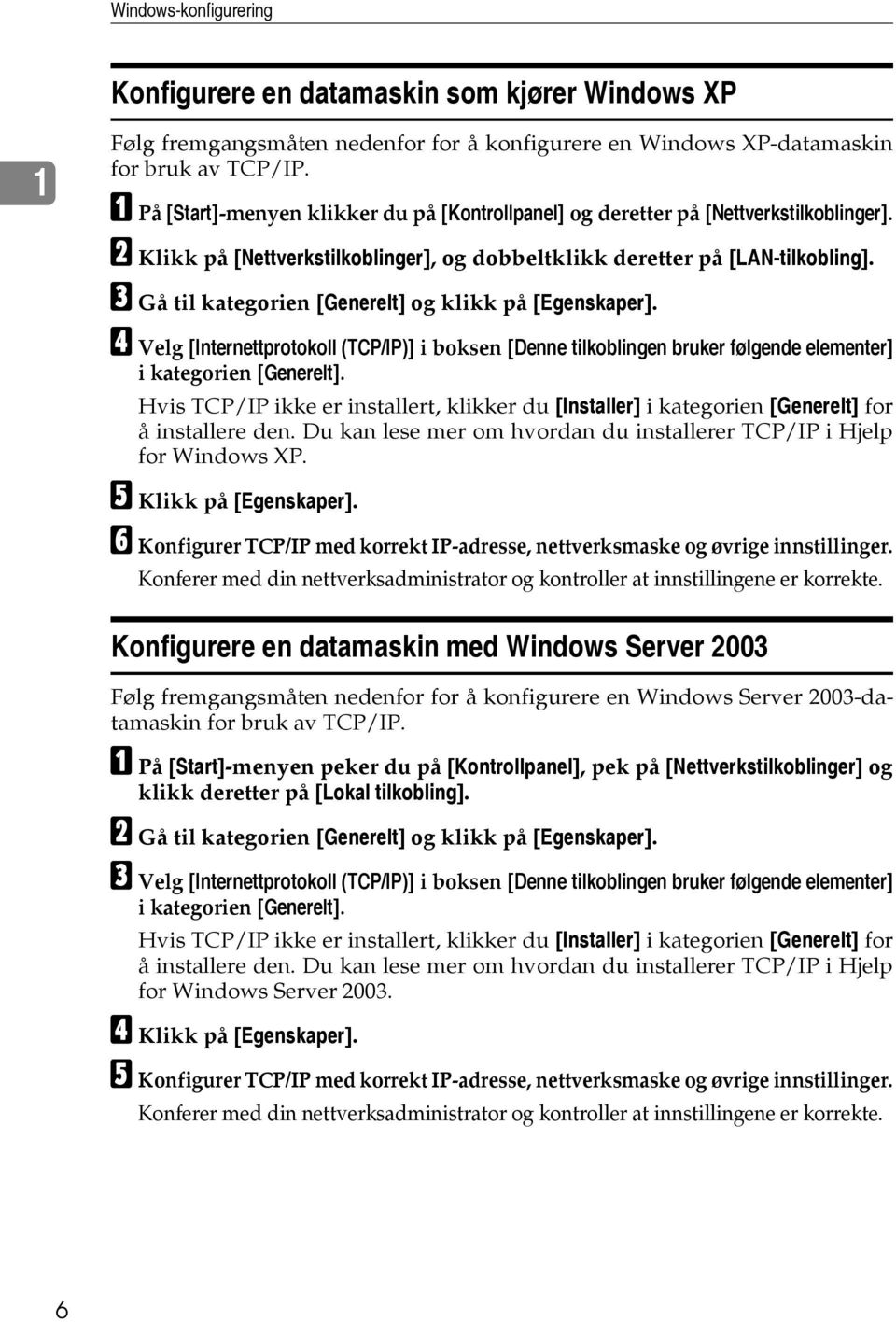 Windows-konfigurering

1

Konfigurere en datamaskin som kjører Windows XP

Følg fremgangsmåten nedenfor for å konfigurere en Windows XP-datamaskin for bruk av TCP/IP.

A På [Start]-menyen klikker du på [Kontrollpanel] og deretter på [Nettverkstilkoblinger].

B Klikk på [Nettverkstilkoblinger], og dobbeltklikk deretter på [LAN-tilkobling].

C Gå til kategorien [Generelt] og klikk på [Egenskaper].

D Velg [Internettprotokoll (TCP/IP)] i boksen [Denne tilkoblingen bruker følgende elementer] i kategorien [Generelt].

Hvis TCP/IP ikke er installert, klikker du [Installer] i kategorien [Generelt] for å installere den. Du kan lese mer om hvordan du installerer TCP/IP i Hjelp for Windows XP.

E Klikk på [Egenskaper].

F Konfigurer TCP/IP med korrekt IP-adresse, nettverksmaske og øvrige innstillinger.

Konferer med din nettverksadministrator og kontroller at innstillingene er korrekte.

Konfigurere en datamaskin med Windows Server 2003

Følg fremgangsmåten nedenfor for å konfigurere en Windows Server 2003-datamaskin for bruk av TCP/IP.

A På [Start]-menyen peker du på [Kontrollpanel], pek på [Nettverkstilkoblinger] og klikk deretter på [Lokal tilkobling].

B Gå til kategorien [Generelt] og klikk på [Egenskaper].

C Velg [Internettprotokoll (TCP/IP)] i boksen [Denne tilkoblingen bruker følgende elementer] i kategorien [Generelt].

Hvis TCP/IP ikke er installert, klikker du [Installer] i kategorien [Generelt] for å installere den. Du kan lese mer om hvordan du installerer TCP/IP i Hjelp for Windows Server 2003.

D Klikk på [Egenskaper].

E Konfigurer TCP/IP med korrekt IP-adresse, nettverksmaske og øvrige innstillinger.

Konferer med din nettverksadministrator og kontroller at innstillingene er korrekte.

6